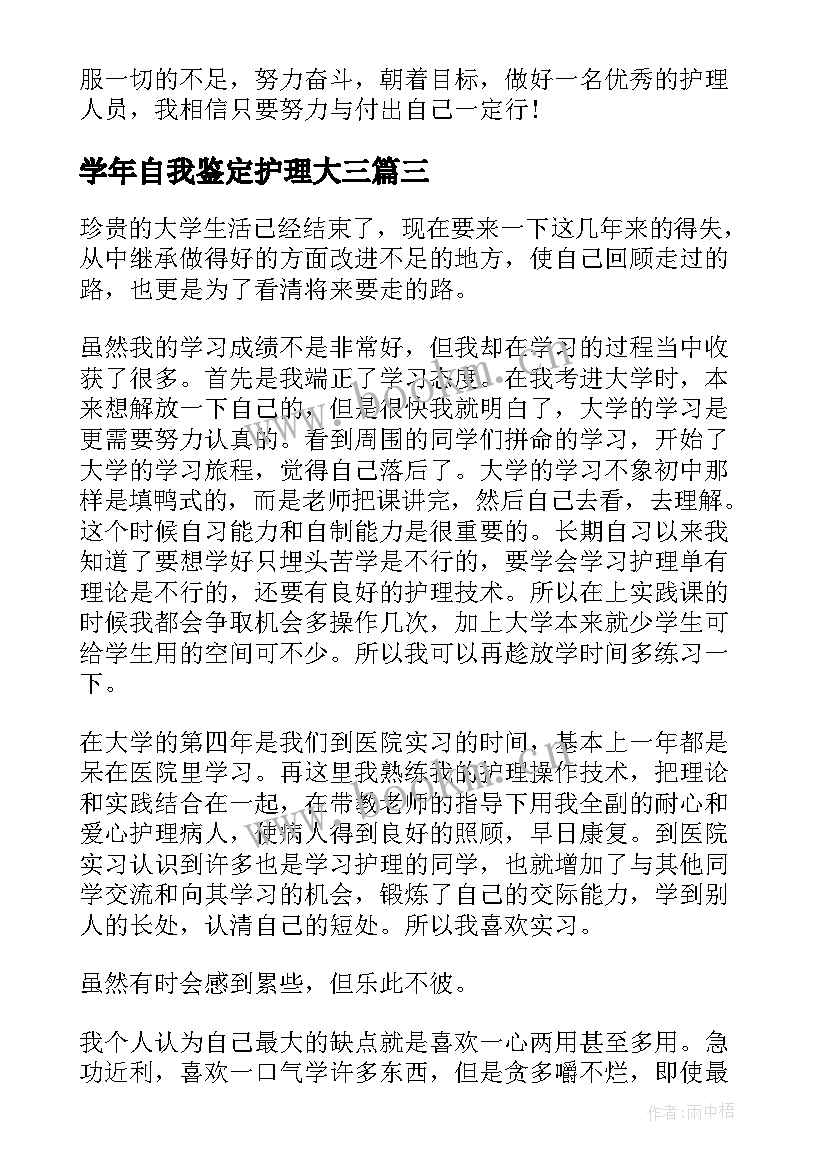 服一切的不足，努力奋斗，朝着目标，做好一名优秀的护理人员，我相信只要努力与付出自己一定行！

学年自我鉴定护理大三篇三

珍贵的大学生活已经结束了，现在要来一下这几年来的得失，从中继承做得好的方面改进不足的地方，使自己回顾走过的路，也更是为了看清将来要走的路。

虽然我的学习成绩不是非常好，但我却在学习的过程当中收获了很多。首先是我端正了学习态度。在我考进大学时，本来想解放一下自己的，但是很快我就明白了，大学的学习是更需要努力认真的。看到周围的同学们拼命的学习，开始了大学的学习旅程，觉得自己落后了。大学的学习不象初中那样是填鸭式的，而是老师把课讲完，然后自己去看，去理解。这个时候自习能力和自制能力是很重要的。长期自习以来我知道了要想学好只埋头苦学是不行的，要学会学习护理单有理论是不行的，还要有良好的护理技术。所以在上实践课的时候我都会争取机会多操作几次，加上大学本来就少学生可给学生用的空间可不少。所以我可以再趁放学时间多练习一下。

在大学的第四年是我们到医院实习的时间，基本上一年都是呆在医院里学习。再这里我熟练我的护理操作技术，把理论和实践结合在一起，在带教老师的指导下用我全副的耐心和爱心护理病人，使病人得到良好的照顾，早日康复。到医院实习认识到许多也是学习护理的同学，也就增加了与其他同学交流和向其学习的机会，锻炼了自己的交际能力，学到别人的长处，认清自己的短处。所以我喜欢实习。

虽然有时会感到累些，但乐此不彼。

我个人认为自己最大的缺点就是喜欢一心两用甚至多用。急功近利，喜欢一口气学许多东西，但是贪多嚼不烂，即使最

作者：雨中梧